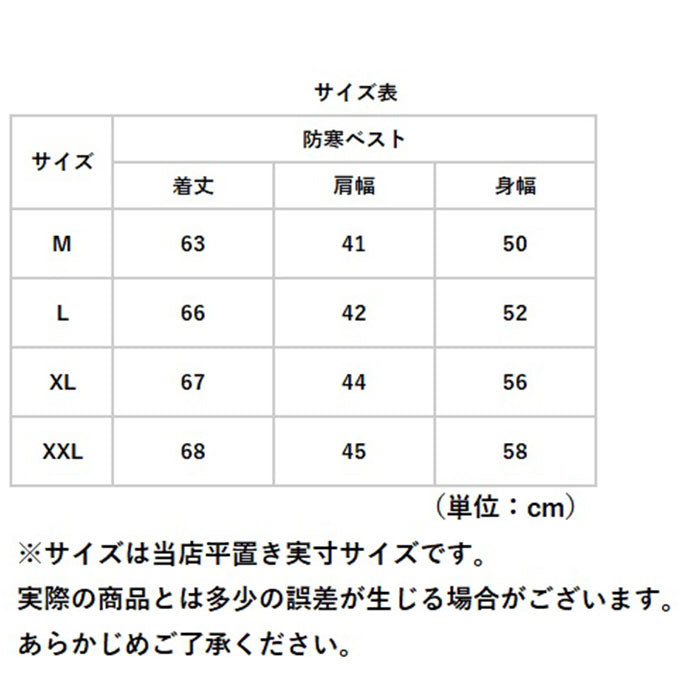 サイズ表

| サイズ | 防寒ベスト | | |
|---|---|---|---|
| | 着丈 | 肩幅 | 身幅 |
| M | 63 | 41 | 50 |
| L | 66 | 42 | 52 |
| XL | 67 | 44 | 56 |
| XXL | 68 | 45 | 58 |

（単位：cm）

※サイズは当店平置き実寸サイズです。
実際の商品とは多少の誤差が生じる場合がございます。
あらかじめご了承ください。